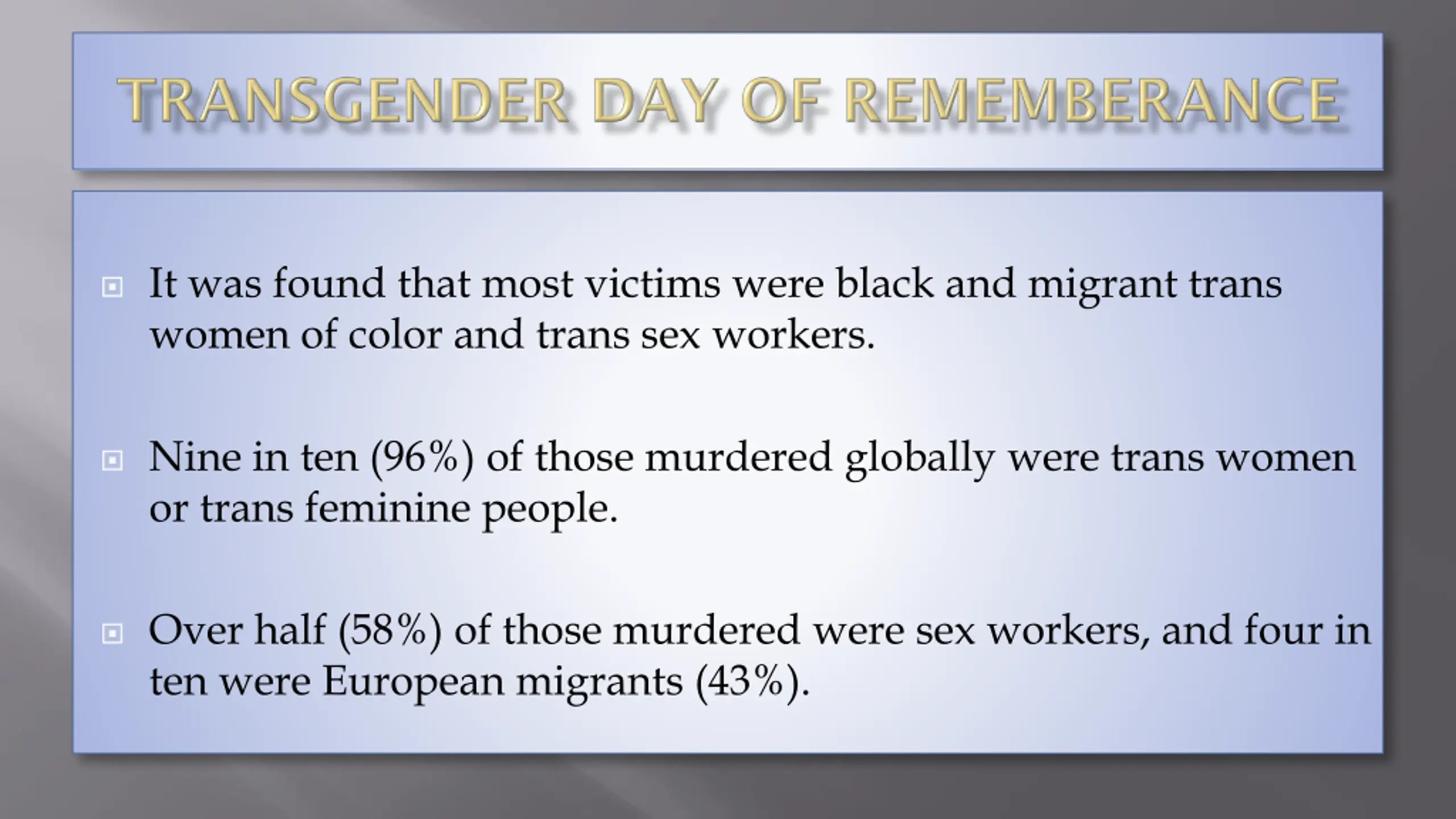 TRANSGENDER DAY OF REMEMBERANCE

It was found that most victims were black and migrant trans women of color and trans sex workers.

Nine in ten (96%) of those murdered globally were trans women or trans feminine people.

Over half (58%) of those murdered were sex workers, and four in ten were European migrants (43%).